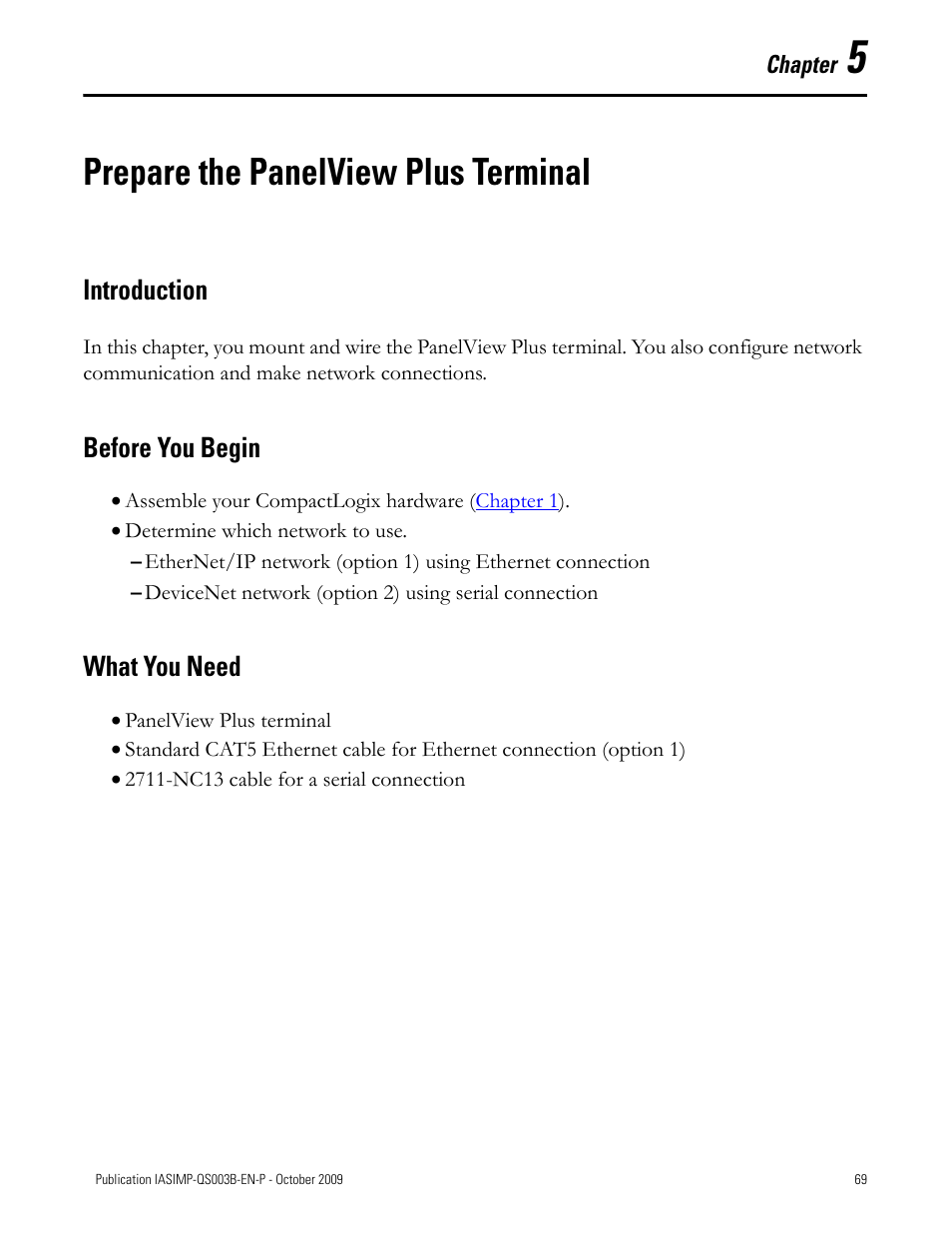 Chapter 5

Prepare the PanelView Plus Terminal

Introduction

In this chapter, you mount and wire the PanelView Plus terminal. You also configure network communication and make network connections.

Before You Begin

• Assemble your CompactLogix hardware (Chapter 1).
• Determine which network to use.
– EtherNet/IP network (option 1) using Ethernet connection
– DeviceNet network (option 2) using serial connection

What You Need

• PanelView Plus terminal
• Standard CAT5 Ethernet cable for Ethernet connection (option 1)
• 2711-NC13 cable for a serial connection

Publication IASIMP-QS003B-EN-P - October 2009

69